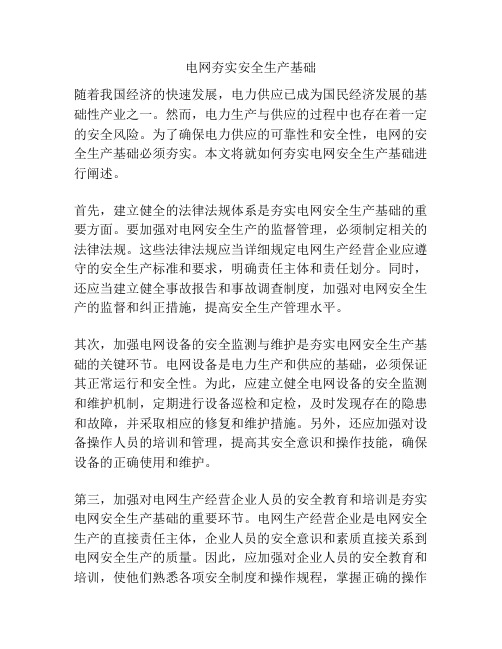 电网夯实安全生产基础

随着我国经济的快速发展，电力供应已成为国民经济发展的基础性产业之一。然而，电力生产与供应的过程中也存在着一定的安全风险。为了确保电力供应的可靠性和安全性，电网的安全生产基础必须夯实。本文将就如何夯实电网安全生产基础进行阐述。

首先，建立健全的法律法规体系是夯实电网安全生产基础的重要方面。要加强对电网安全生产的监督管理，必须制定相关的法律法规。这些法律法规应当详细规定电网生产经营企业应遵守的安全生产标准和要求，明确责任主体和责任划分。同时，还应当建立健全事故报告和事故调查制度，加强对电网安全生产的监督和纠正措施，提高安全生产管理水平。

其次，加强电网设备的安全监测与维护是夯实电网安全生产基础的关键环节。电网设备是电力生产和供应的基础，必须保证其正常运行和安全性。为此，应建立健全电网设备的安全监测和维护机制，定期进行设备巡检和定检，及时发现存在的隐患和故障，并采取相应的修复和维护措施。另外，还应加强对设备操作人员的培训和管理，提高其安全意识和操作技能，确保设备的正确使用和维护。

第三，加强对电网生产经营企业人员的安全教育和培训是夯实电网安全生产基础的重要环节。电网生产经营企业是电网安全生产的直接责任主体，企业人员的安全意识和素质直接关系到电网安全生产的质量。因此，应加强对企业人员的安全教育和培训，使他们熟悉各项安全制度和操作规程，掌握正确的操作